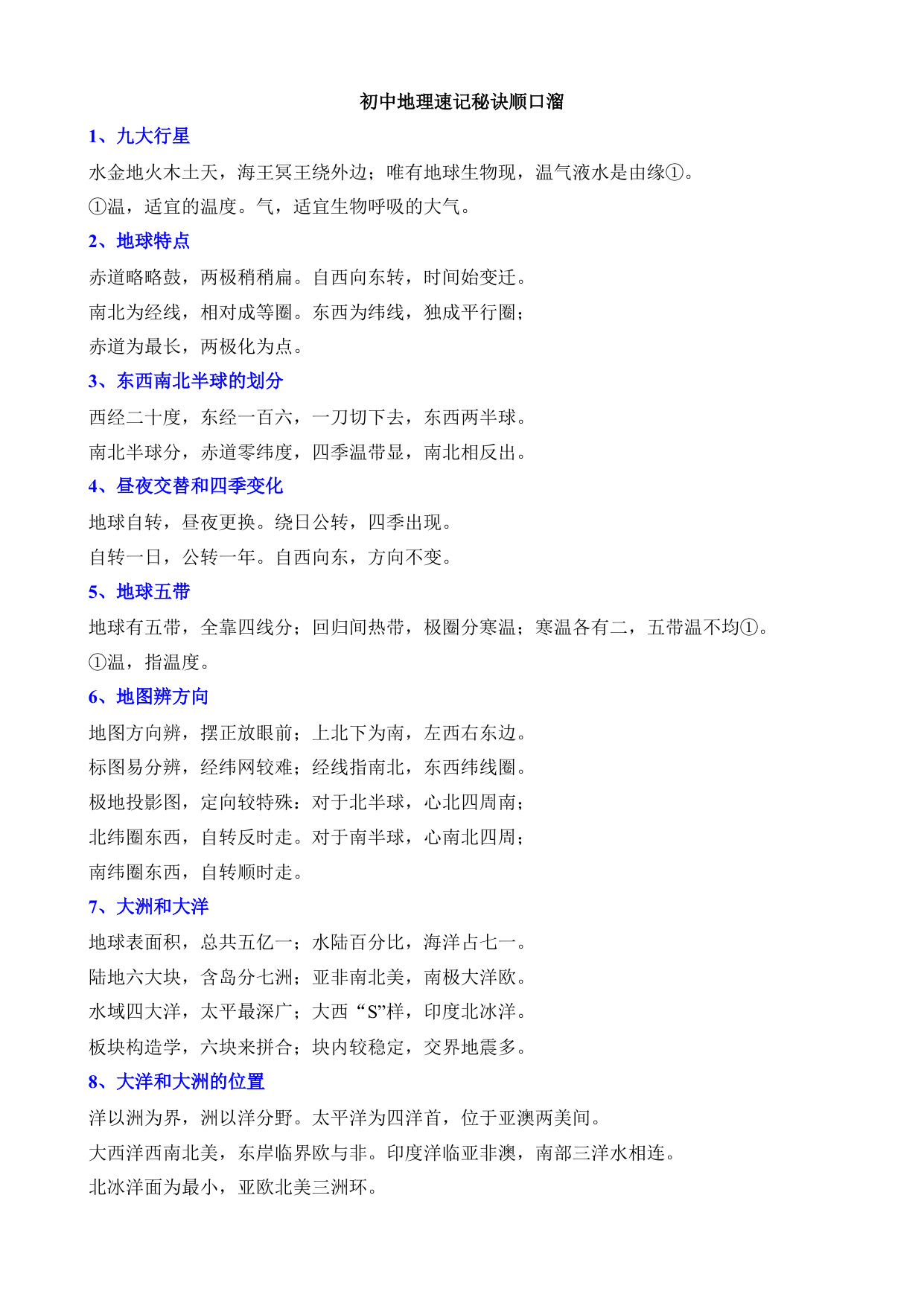 初中地理速记秘诀顺口溜

1、九大行星

水金地火木土天，海王冥王绕外边；唯有地球生物现，温气液水是由缘①。

①温，适宜的温度。气，适宜生物呼吸的大气。

2、地球特点

赤道略略鼓，两极稍稍扁。自西向东转，时间始变迁。

南北为经线，相对成等圈。东西为纬线，独成平行圈；

赤道为最长，两极化为点。

3、东西南北半球的划分

西经二十度，东经一百六，一刀切下去，东西两半球。

南北半球分，赤道零纬度，四季温带显，南北相反出。

4、昼夜交替和四季变化

地球自转，昼夜更换。绕日公转，四季出现。

自转一日，公转一年。自西向东，方向不变。

5、地球五带

地球有五带，全靠四线分；回归间热带，极圈分寒温；寒温各有二，五带温不均①。

①温，指温度。

6、地图辨方向

地图方向辨，摆正放眼前；上北下为南，左西右东边。

标图易分辨，经纬网较难；经线指南北，东西纬线圈。

极地投影图，定向较特殊：对于北半球，心北四周南；

北纬圈东西，自转反时走。对于南半球，心南北四周；

南纬圈东西，自转顺时走。

7、大洲和大洋

地球表面积，总共五亿一；水陆百分比，海洋占七一。

陆地六大块，含岛分七洲；亚非南北美，南极大洋欧。

水域四大洋，太平最深广；大西“S”样，印度北冰洋。

板块构造学，六块来拼合；块内较稳定，交界地震多。

8、大洋和大洲的位置

洋以洲为界，洲以洋分野。太平洋为四洋首，位于亚澳两美间。

大西洋西南北美，东岸临界欧与非。印度洋临亚非澳，南部三洋水相连。

北冰洋面为最小，亚欧北美三洲环。